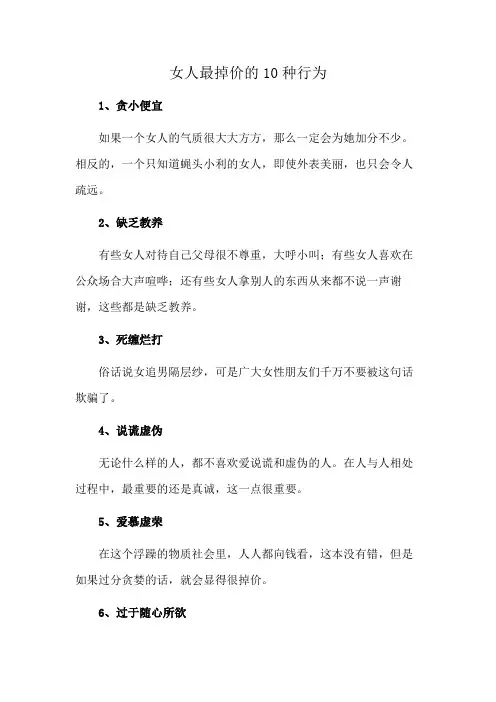 女人最掉价的10种行为

1、贪小便宜

如果一个女人的气质很大大方方，那么一定会为她加分不少。相反的，一个只知道蝇头小利的女人，即使外表美丽，也只会令人疏远。

2、缺乏教养

有些女人对待自己父母很不尊重，大呼小叫；有些女人喜欢在公众场合大声喧哗；还有些女人拿别人的东西从来都不说一声谢谢，这些都是缺乏教养。

3、死缠烂打

俗话说女追男隔层纱，可是广大女性朋友们千万不要被这句话欺骗了。

4、说谎虚伪

无论什么样的人，都不喜欢爱说谎和虚伪的人。在人与人相处过程中，最重要的还是真诚，这一点很重要。

5、爱慕虚荣

在这个浮躁的物质社会里，人人都向钱看，这本没有错，但是如果过分贪婪的话，就会显得很掉价。

6、过于随心所欲